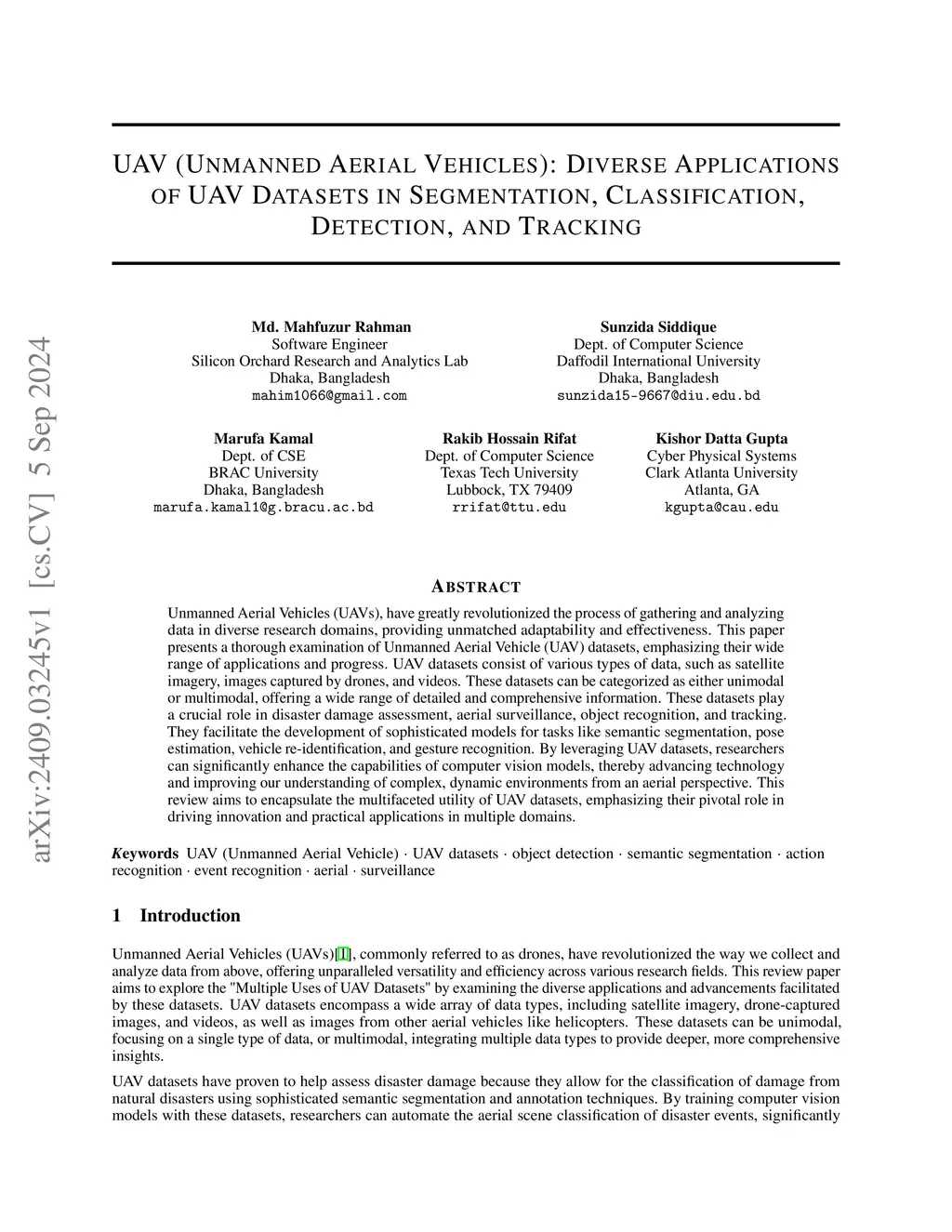 arXiv:2409.03245v1 [cs.CV] 5 Sep 2024

UAV (UNMANNED AERIAL VEHICLES): DIVERSE APPLICATIONS OF UAV DATASETS IN SEGMENTATION, CLASSIFICATION, DETECTION, AND TRACKING

Md. Mahfuzur Rahman
Software Engineer
Silicon Orchard Research and Analytics Lab
Dhaka, Bangladesh
mahim1066@gmail.com

Sunzida Siddique
Dept. of Computer Science
Daffodil International University
Dhaka, Bangladesh
sunzida15-9667@diu.edu.bd

Marufa Kamal
Dept. of CSE
BRAC University
Dhaka, Bangladesh
marufa.kamal1@g.bracu.ac.bd

Rakib Hossain Rifat
Dept. of Computer Science
Texas Tech University
Lubbock, TX 79409
rrifat@ttu.edu

Kishor Datta Gupta
Cyber Physical Systems
Clark Atlanta University
Atlanta, GA
kgupta@cau.edu

ABSTRACT

Unmanned Aerial Vehicles (UAVs), have greatly revolutionized the process of gathering and analyzing data in diverse research domains, providing unmatched adaptability and effectiveness. This paper presents a thorough examination of Unmanned Aerial Vehicle (UAV) datasets, emphasizing their wide range of applications and progress. UAV datasets consist of various types of data, such as satellite imagery, images captured by drones, and videos. These datasets can be categorized as either unimodal or multimodal, offering a wide range of detailed and comprehensive information. These datasets play a crucial role in disaster damage assessment, aerial surveillance, object recognition, and tracking. They facilitate the development of sophisticated models for tasks like semantic segmentation, pose estimation, vehicle re-identification, and gesture recognition. By leveraging UAV datasets, researchers can significantly enhance the capabilities of computer vision models, thereby advancing technology and improving our understanding of complex, dynamic environments from an aerial perspective. This review aims to encapsulate the multifaceted utility of UAV datasets, emphasizing their pivotal role in driving innovation and practical applications in multiple domains.

Keywords UAV (Unmanned Aerial Vehicle) · UAV datasets · object detection · semantic segmentation · action recognition · event recognition · aerial · surveillance

1 Introduction

Unmanned Aerial Vehicles (UAVs)[1], commonly referred to as drones, have revolutionized the way we collect and analyze data from above, offering unparalleled versatility and efficiency across various research fields. This review paper aims to explore the "Multiple Uses of UAV Datasets" by examining the diverse applications and advancements facilitated by these datasets. UAV datasets encompass a wide array of data types, including satellite imagery, drone-captured images, and videos, as well as images from other aerial vehicles like helicopters. These datasets can be unimodal, focusing on a single type of data, or multimodal, integrating multiple data types to provide deeper, more comprehensive insights.

UAV datasets have proven to help assess disaster damage because they allow for the classification of damage from natural disasters using sophisticated semantic segmentation and annotation techniques. By training computer vision models with these datasets, researchers can automate the aerial scene classification of disaster events, significantly